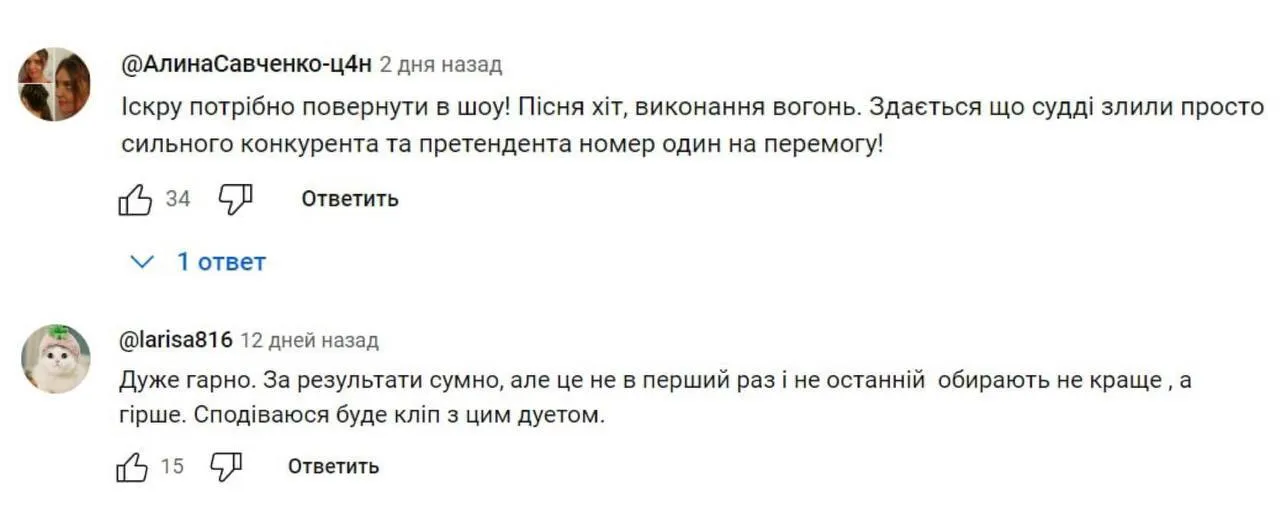 @АлинаСавченко-ц4н 2 дня назад
Іскру потрібно повернути в шоу! Пісня хіт, виконання вогонь. Здається що судді злили просто сильного конкурента та претендента номер один на перемогу!

34 Ответить

1 ответ

@larisa816 12 дней назад
Дуже гарно. За результати сумно, але це не в перший раз і не останній  обирають не краще , а гірше. Сподіваюся буде кліп з цим дуетом.

15 Ответить